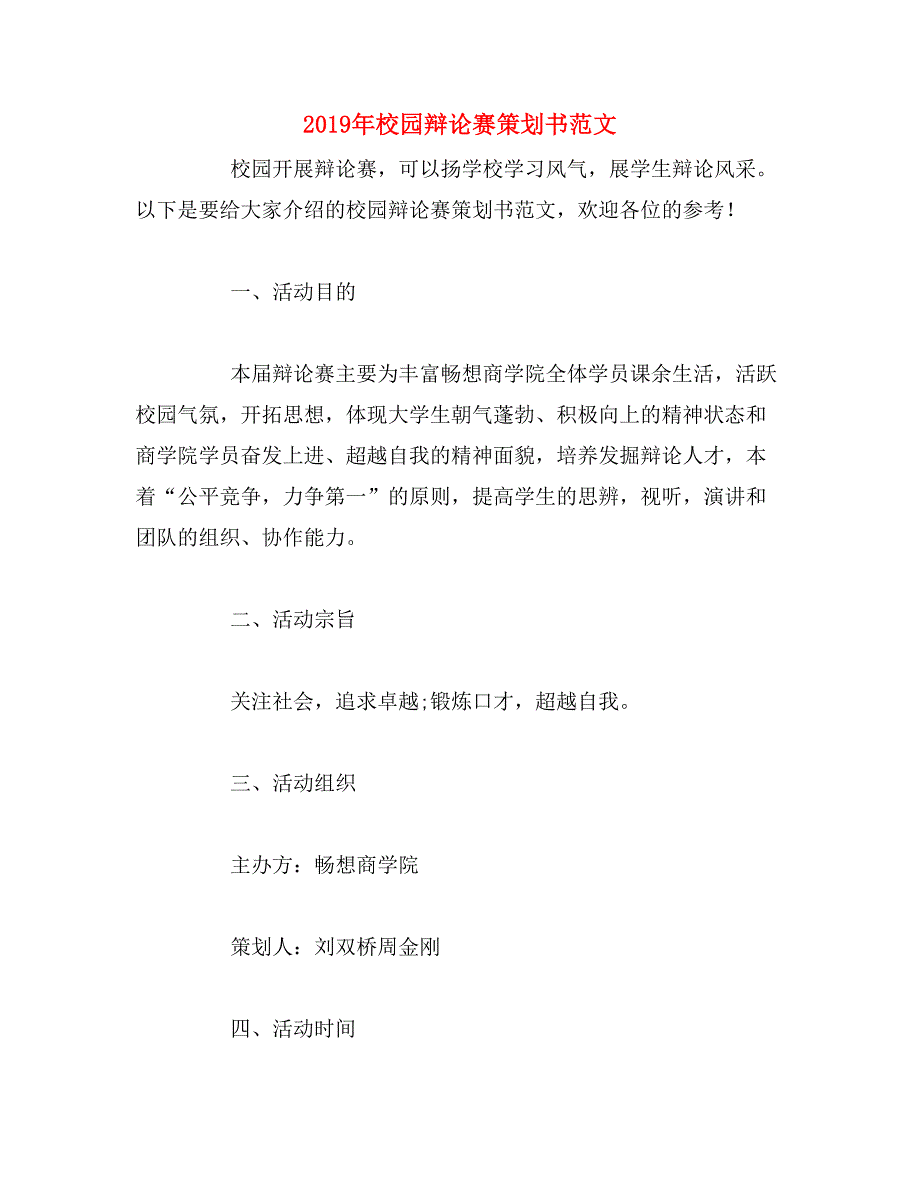 2019年校园辩论赛策划书范文

校园开展辩论赛，可以扬学校学习风气，展学生辩论风采。以下是要给大家介绍的校园辩论赛策划书范文，欢迎各位的参考！

一、活动目的

本届辩论赛主要为丰富畅想商学院全体学员课余生活，活跃校园气氛，开拓思想，体现大学生朝气蓬勃、积极向上的精神状态和商学院学员奋发上进、超越自我的精神面貌，培养发掘辩论人才，本着“公平竞争，力争第一”的原则，提高学生的思辨，视听，演讲和团队的组织、协作能力。

二、活动宗旨

关注社会，追求卓越;锻炼口才，超越自我。

三、活动组织

主办方：畅想商学院

策划人：刘双桥周金刚

四、活动时间